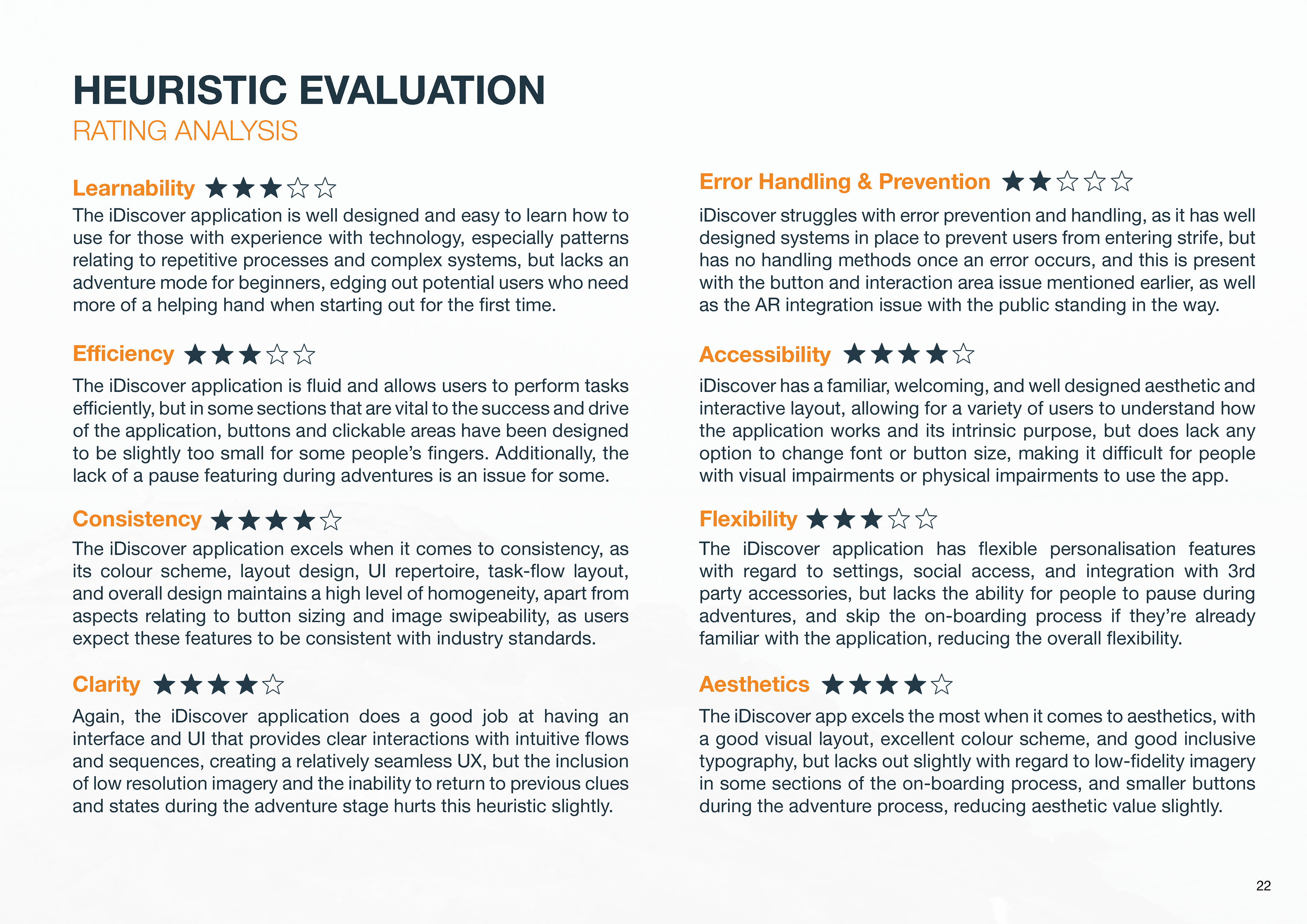 HEURISTIC EVALUATION
RATING ANALYSIS

Learnability ★★★☆☆
The iDiscover application is well designed and easy to learn how to use for those with experience with technology, especially patterns relating to repetitive processes and complex systems, but lacks an adventure mode for beginners, edging out potential users who need more of a helping hand when starting out for the first time.

Efficiency ★★★☆☆
The iDiscover application is fluid and allows users to perform tasks efficiently, but in some sections that are vital to the success and drive of the application, buttons and clickable areas have been designed to be slightly too small for some people's fingers. Additionally, the lack of a pause featuring during adventures is an issue for some.

Consistency ★★★★☆
The iDiscover application excels when it comes to consistency, as its colour scheme, layout design, UI repertoire, task-flow layout, and overall design maintains a high level of homogeneity, apart from aspects relating to button sizing and image swipeability, as users expect these features to be consistent with industry standards.

Clarity ★★★★☆
Again, the iDiscover application does a good job at having an interface and UI that provides clear interactions with intuitive flows and sequences, creating a relatively seamless UX, but the inclusion of low resolution imagery and the inability to return to previous clues and states during the adventure stage hurts this heuristic slightly.

Error Handling & Prevention ★★☆☆☆
iDiscover struggles with error prevention and handling, as it has well designed systems in place to prevent users from entering strife, but has no handling methods once an error occurs, and this is present with the button and interaction area issue mentioned earlier, as well as the AR integration issue with the public standing in the way.

Accessibility ★★★★☆
iDiscover has a familiar, welcoming, and well designed aesthetic and interactive layout, allowing for a variety of users to understand how the application works and its intrinsic purpose, but does lack any option to change font or button size, making it difficult for people with visual impairments or physical impairments to use the app.

Flexibility ★★★☆☆
The iDiscover application has flexible personalisation features with regard to settings, social access, and integration with 3rd party accessories, but lacks the ability for people to pause during adventures, and skip the on-boarding process if they're already familiar with the application, reducing the overall flexibility.

Aesthetics ★★★★☆
The iDiscover app excels the most when it comes to aesthetics, with a good visual layout, excellent colour scheme, and good inclusive typography, but lacks out slightly with regard to low-fidelity imagery in some sections of the on-boarding process, and smaller buttons during the adventure process, reducing aesthetic value slightly.

22